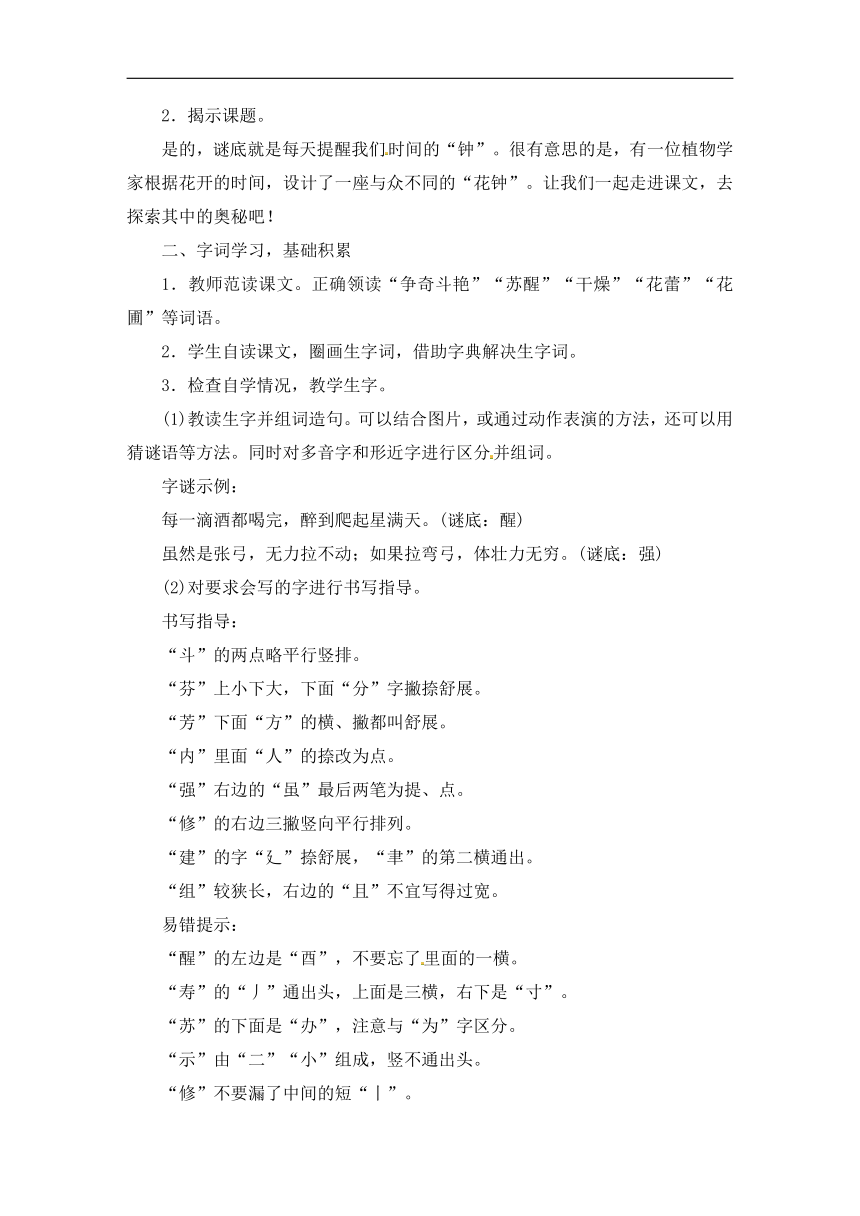 2．揭示课题。

是的，谜底就是每天提醒我们时间的“钟”。很有意思的是，有一位植物学家根据花开的时间，设计了一座与众不同的“花钟”。让我们一起走进课文，去探索其中的奥秘吧！

二、字词学习，基础积累

1．教师范读课文。正确领读“争奇斗艳”“苏醒”“干燥”“花蕾”“花圃”等词语。

2．学生自读课文，圈画生字词，借助字典解决生字词。

3．检查自学情况，教学生字。

(1)教读生字并组词造句。可以结合图片，或通过动作表演的方法，还可以用猜谜语等方法。同时对多音字和形近字进行区分并组词。

字谜示例：

每一滴酒都喝完，醉到爬起星满天。(谜底：醒)

虽然是张弓，无力拉不动；如果拉弯弓，体壮力无穷。(谜底：强)

(2)对要求会写的字进行书写指导。

书写指导：

“斗”的两点略平行竖排。

“芬”上小下大，下面“分”字撇捺舒展。

“芳”下面“方”的横、撇都叫舒展。

“内”里面“人”的捺改为点。

“强”右边的“虽”最后两笔为提、点。

“修”的右边三撇竖向平行排列。

“建”的字“廴”捺舒展，“聿”的第二横通出。

“组”较狭长，右边的“且”不宜写得过宽。

易错提示：

“醒”的左边是“酉”，不要忘了里面的一横。

“寿”的“丿”通出头，上面是三横，右下是“寸”。

“苏”的下面是“办”，注意与“为”字区分。

“示”由“二”“小”组成，竖不通出头。

“修”不要漏了中间的短“丨”。